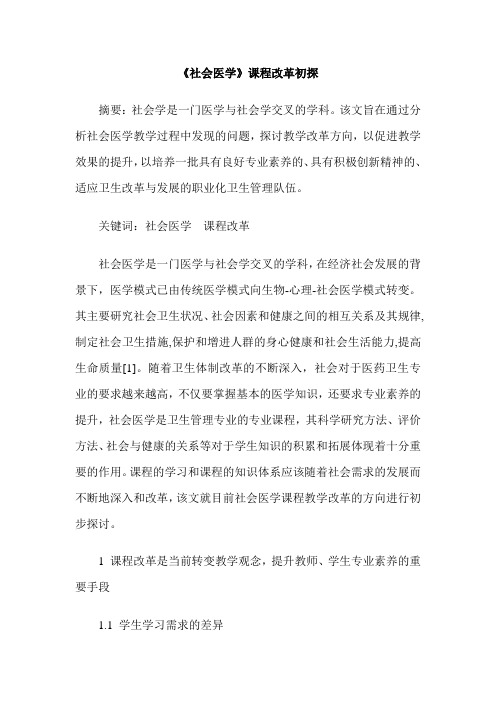 《社会医学》课程改革初探

摘要：社会学是一门医学与社会学交叉的学科。该文旨在通过分析社会医学教学过程中发现的问题，探讨教学改革方向，以促进教学效果的提升，以培养一批具有良好专业素养的、具有积极创新精神的、适应卫生改革与发展的职业化卫生管理队伍。

关键词：社会医学　课程改革

社会医学是一门医学与社会学交叉的学科，在经济社会发展的背景下，医学模式已由传统医学模式向生物-心理-社会医学模式转变。其主要研究社会卫生状况、社会因素和健康之间的相互关系及其规律,制定社会卫生措施,保护和增进人群的身心健康和社会生活能力,提高生命质量[1]。随着卫生体制改革的不断深入，社会对于医药卫生专业的要求越来越高，不仅要掌握基本的医学知识，还要求专业素养的提升，社会医学是卫生管理专业的专业课程，其科学研究方法、评价方法、社会与健康的关系等对于学生知识的积累和拓展体现着十分重要的作用。课程的学习和课程的知识体系应该随着社会需求的发展而不断地深入和改革，该文就目前社会医学课程教学改革的方向进行初步探讨。

1 课程改革是当前转变教学观念，提升教师、学生专业素养的重要手段

1.1 学生学习需求的差异